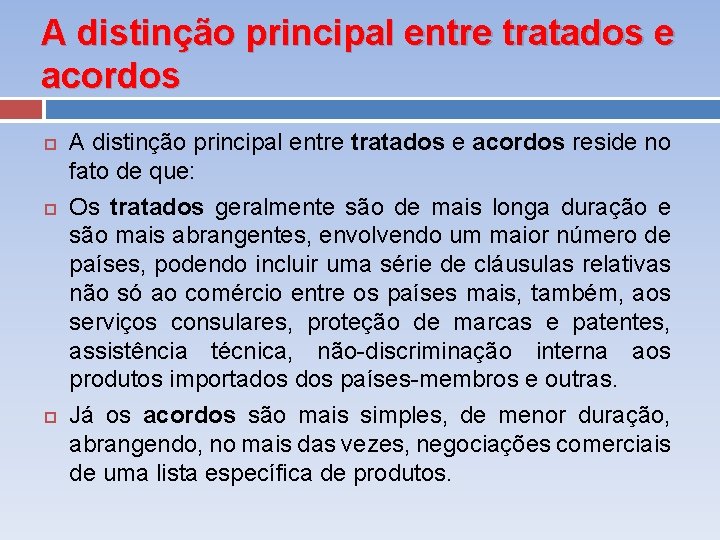 A distinção principal entre tratados e acordos

A distinção principal entre tratados e acordos reside no fato de que:

Os tratados geralmente são de mais longa duração e são mais abrangentes, envolvendo um maior número de países, podendo incluir uma série de cláusulas relativas não só ao comércio entre os países mais, também, aos serviços consulares, proteção de marcas e patentes, assistência técnica, não-discriminação interna aos produtos importados dos países-membros e outras.

Já os acordos são mais simples, de menor duração, abrangendo, no mais das vezes, negociações comerciais de uma lista específica de produtos.